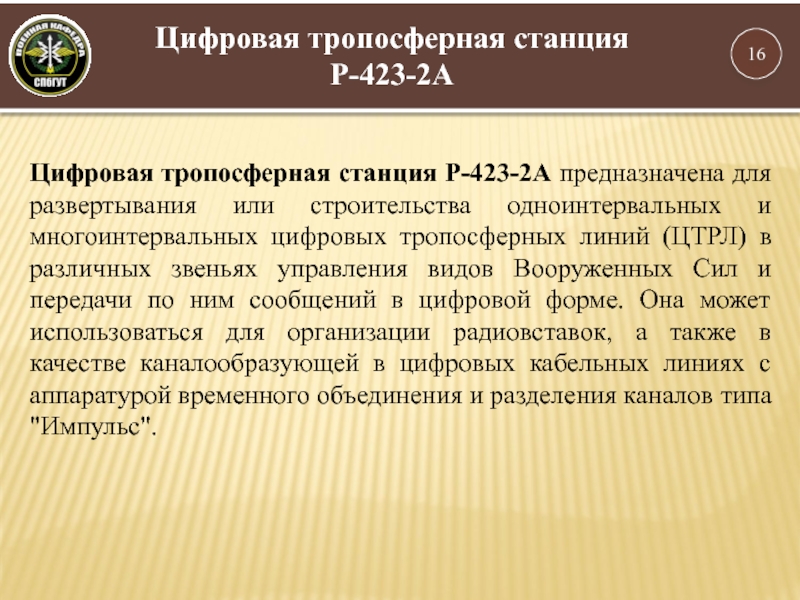 ВОЕННАЯ КАФЕДРА
СПбГУТ

Цифровая тропосферная станция Р-423-2А

16

Цифровая тропосферная станция Р-423-2А предназначена для развертывания или строительства одноинтервальных и многоинтервальных цифровых тропосферных линий (ЦТРЛ) в различных звеньях управления видов Вооруженных Сил и передачи по ним сообщений в цифровой форме. Она может использоваться для организации радиовставок, а также в качестве каналообразующей в цифровых кабельных линиях с аппаратурой временного объединения и разделения каналов типа "Импульс".